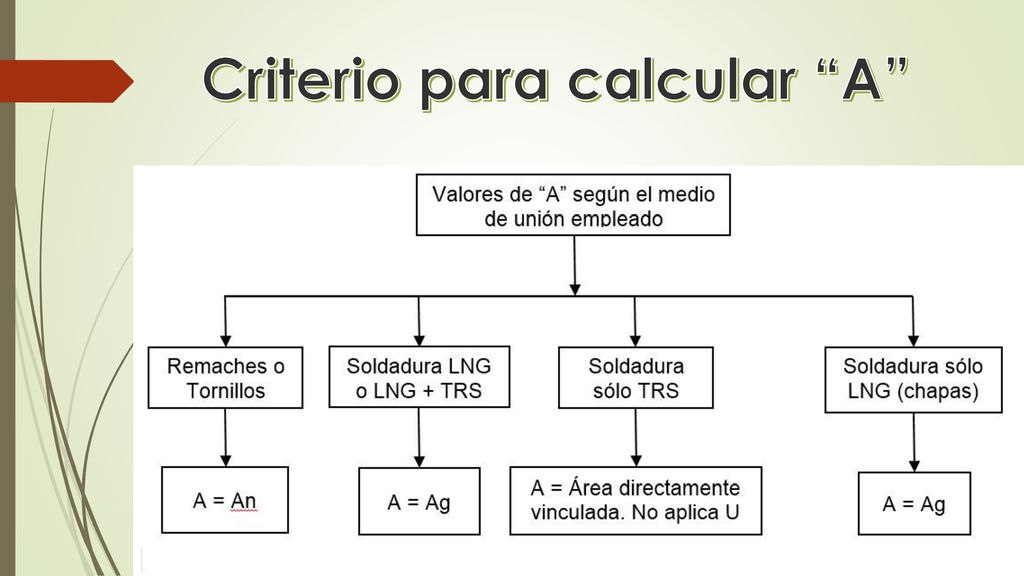 Criterio para calcular “A”

Valores de “A” según el medio de unión empleado

Remaches o Tornillos

Soldadura LNG o LNG + TRS

Soldadura sólo TRS

Soldadura sólo LNG (chapas)

A = An

A = Ag

A = Área directamente vinculada. No aplica U

A = Ag